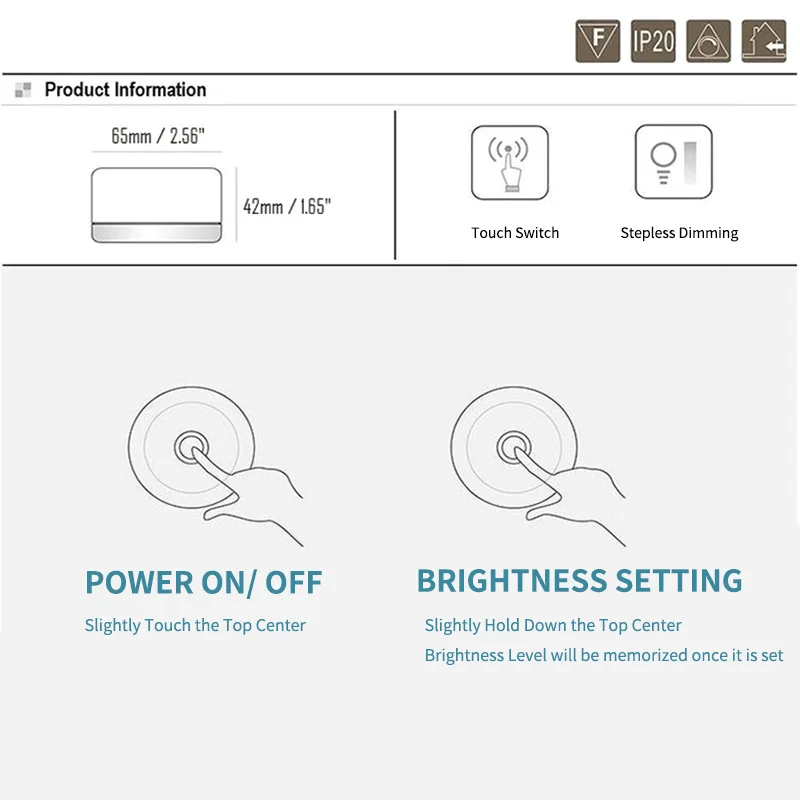 F IP20

Product Information

65mm / 2.56"

42mm / 1.65"

Touch Switch

Stepless Dimming

POWER ON/ OFF

Slightly Touch the Top Center

BRIGHTNESS SETTING

Slightly Hold Down the Top Center

Brightness Level will be memorized once it is set